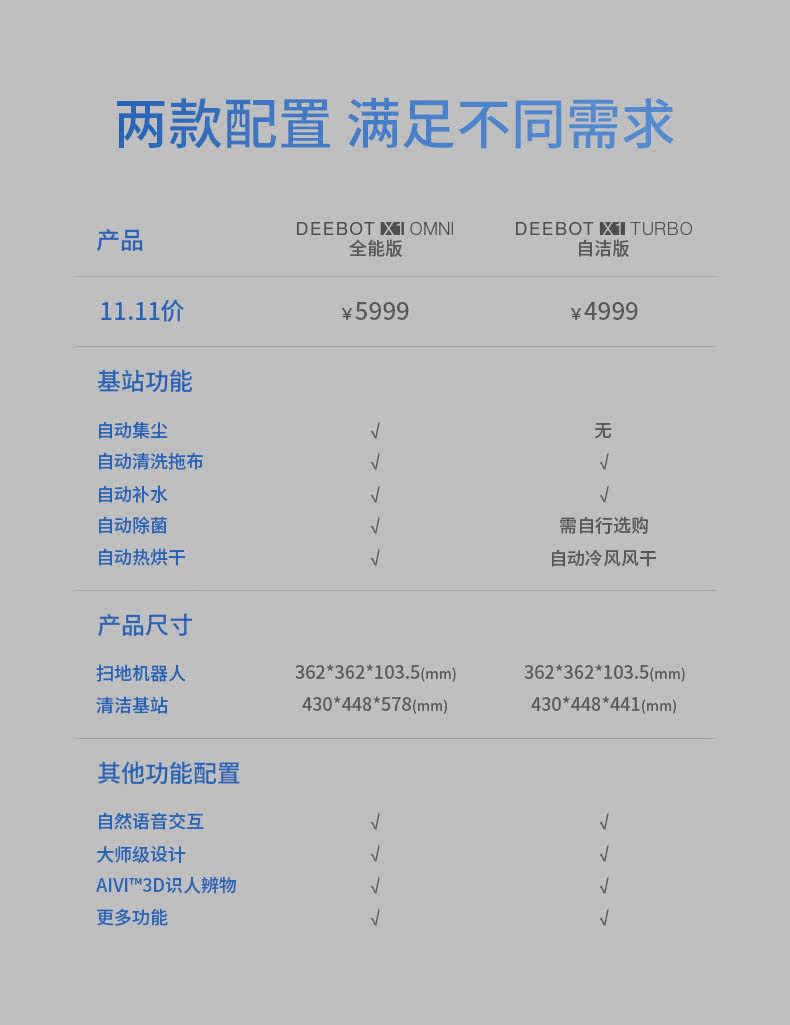 两款配置 满足不同需求

| 产品 | DEEBOT X1 OMNI 全能版 | DEEBOT X1 TURBO 自洁版 |
|---|---|---|
| 11.11价 | ¥5999 | ¥4999 |
| 基站功能 | | |
| 自动集尘 | √ | 无 |
| 自动清洗拖布 | √ | √ |
| 自动补水 | √ | √ |
| 自动除菌 | √ | 需自行选购 |
| 自动热烘干 | √ | 自动冷风风干 |
| 产品尺寸 | | |
| 扫地机器人 | 362*362*103.5(mm) | 362*362*103.5(mm) |
| 清洁基站 | 430*448*578(mm) | 430*448*441(mm) |
| 其他功能配置 | | |
| 自然语音交互 | √ | √ |
| 大师级设计 | √ | √ |
| AIVI™3D识人辨物 | √ | √ |
| 更多功能 | √ | √ |